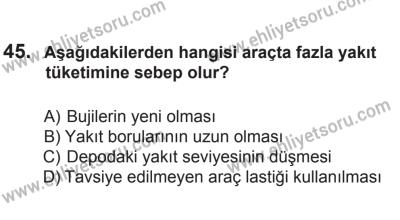 www.ehliyetsoru.com
www.ehliyetsoru.com

45. Aşağıdakilerden hangisi araçta fazla yakıt tüketimine sebep olur?

A) Bujilerin yeni olması
B) Yakıt borularının uzun olması
C) Depodaki yakıt seviyesinin düşmesi
D) Tavsiye edilmeyen araç lastiği kullanılması

www.ehliyetsoru.com
www.ehliyetsoru.com